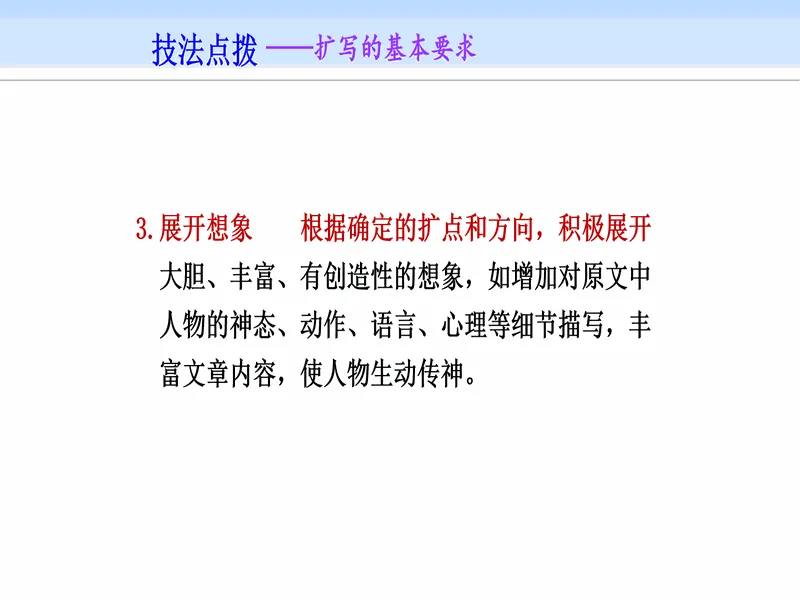 技法点拨 ——扩写的基本要求

3.展开想象　根据确定的扩点和方向，积极展开大胆、丰富、有创造性的想象，如增加对原文中人物的神态、动作、语言、心理等细节描写，丰富文章内容，使人物生动传神。